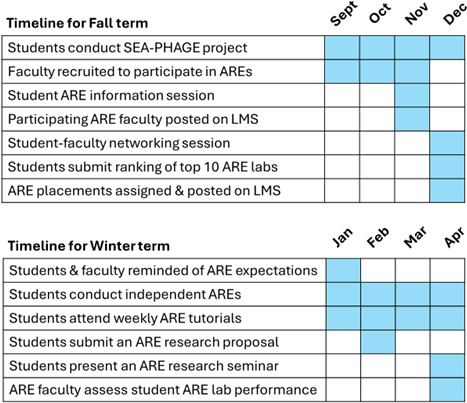 | Timeline for Fall term | Sept | Oct | Nov | Dec |
|---|---|---|---|---|
| Students conduct SEA-PHAGE project | | | | |
| Faculty recruited to participate in AREs | | | | |
| Student ARE information session | | | | |
| Participating ARE faculty posted on LMS | | | | |
| Student-faculty networking session | | | | |
| Students submit ranking of top 10 ARE labs | | | | |
| ARE placements assigned & posted on LMS | | | | |

| Timeline for Winter term | Jan | Feb | Mar | Apr |
|---|---|---|---|---|
| Students & faculty reminded of ARE expectations | | | | |
| Students conduct independent AREs | | | | |
| Students attend weekly ARE tutorials | | | | |
| Students submit an ARE research proposal | | | | |
| Students present an ARE research seminar | | | | |
| ARE faculty assess student ARE lab performance | | | | |